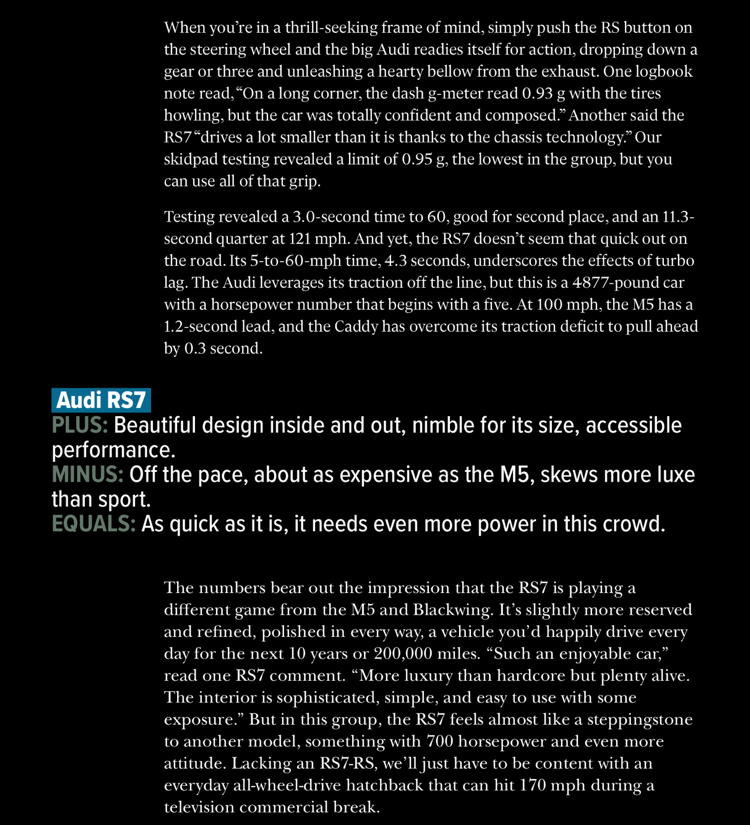 When you're in a thrill-seeking frame of mind, simply push the RS button on the steering wheel and the big Audi readies itself for action, dropping down a gear or three and unleashing a hearty bellow from the exhaust. One logbook note read, "On a long corner, the dash g-meter read 0.93 g with the tires howling, but the car was totally confident and composed." Another said the RS7 "drives a lot smaller than it is thanks to the chassis technology." Our skidpad testing revealed a limit of 0.95 g, the lowest in the group, but you can use all of that grip.

Testing revealed a 3.0-second time to 60, good for second place, and an 11.3-second quarter at 121 mph. And yet, the RS7 doesn't seem that quick out on the road. Its 5-to-60-mph time, 4.3 seconds, underscores the effects of turbo lag. The Audi leverages its traction off the line, but this is a 4877-pound car with a horsepower number that begins with a five. At 100 mph, the M5 has a 1.2-second lead, and the Caddy has overcome its traction deficit to pull ahead by 0.3 second.

Audi RS7
PLUS: Beautiful design inside and out, nimble for its size, accessible performance.
MINUS: Off the pace, about as expensive as the M5, skews more luxe than sport.
EQUALS: As quick as it is, it needs even more power in this crowd.

The numbers bear out the impression that the RS7 is playing a different game from the M5 and Blackwing. It's slightly more reserved and refined, polished in every way, a vehicle you'd happily drive every day for the next 10 years or 200,000 miles. "Such an enjoyable car," read one RS7 comment. "More luxury than hardcore but plenty alive. The interior is sophisticated, simple, and easy to use with some exposure." But in this group, the RS7 feels almost like a steppingstone to another model, something with 700 horsepower and even more attitude. Lacking an RS7-RS, we'll just have to be content with an everyday all-wheel-drive hatchback that can hit 170 mph during a television commercial break.